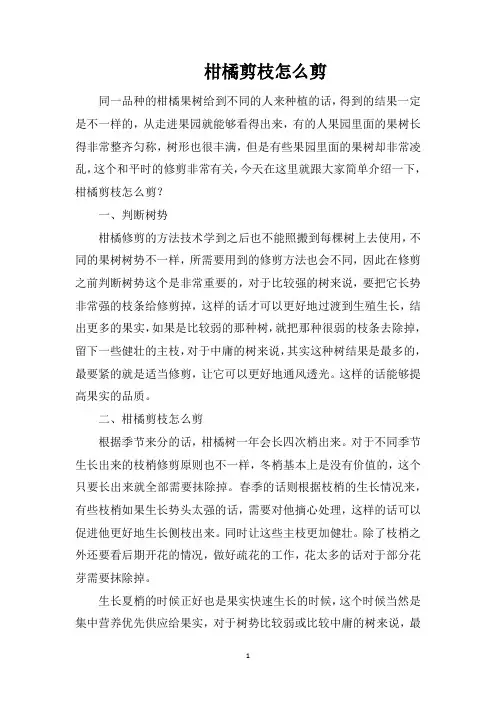 柑橘剪枝怎么剪

同一品种的柑橘果树给到不同的人来种植的话，得到的结果一定是不一样的，从走进果园就能够看得出来，有的人果园里面的果树长得非常整齐匀称，树形也很丰满，但是有些果园里面的果树却非常凌乱，这个和平时的修剪非常有关，今天在这里就跟大家简单介绍一下，柑橘剪枝怎么剪？

一、判断树势

柑橘修剪的方法技术学到之后也不能照搬到每棵树上去使用，不同的果树树势不一样，所需要用到的修剪方法也会不同，因此在修剪之前判断树势这个是非常重要的，对于比较强的树来说，要把它长势非常强的枝条给修剪掉，这样的话才可以更好地过渡到生殖生长，结出更多的果实，如果是比较弱的那种树，就把那种很弱的枝条去除掉，留下一些健壮的主枝，对于中庸的树来说，其实这种树结果是最多的，最要紧的就是适当修剪，让它可以更好地通风透光。这样的话能够提高果实的品质。

二、柑橘剪枝怎么剪

根据季节来分的话，柑橘树一年会长四次梢出来。对于不同季节生长出来的枝梢修剪原则也不一样，冬梢基本上是没有价值的，这个只要长出来就全部需要抹除掉。春季的话则根据枝梢的生长情况来，有些枝梢如果生长势头太强的话，需要对他摘心处理，这样的话可以促进他更好地生长侧枝出来。同时让这些主枝更加健壮。除了枝梢之外还要看后期开花的情况，做好疏花的工作，花太多的话对于部分花芽需要抹除掉。

生长夏梢的时候正好也是果实快速生长的时候，这个时候当然是集中营养优先供应给果实，对于树势比较弱或比较中庸的树来说，最

1